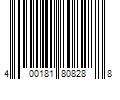 4 00181 80828 8